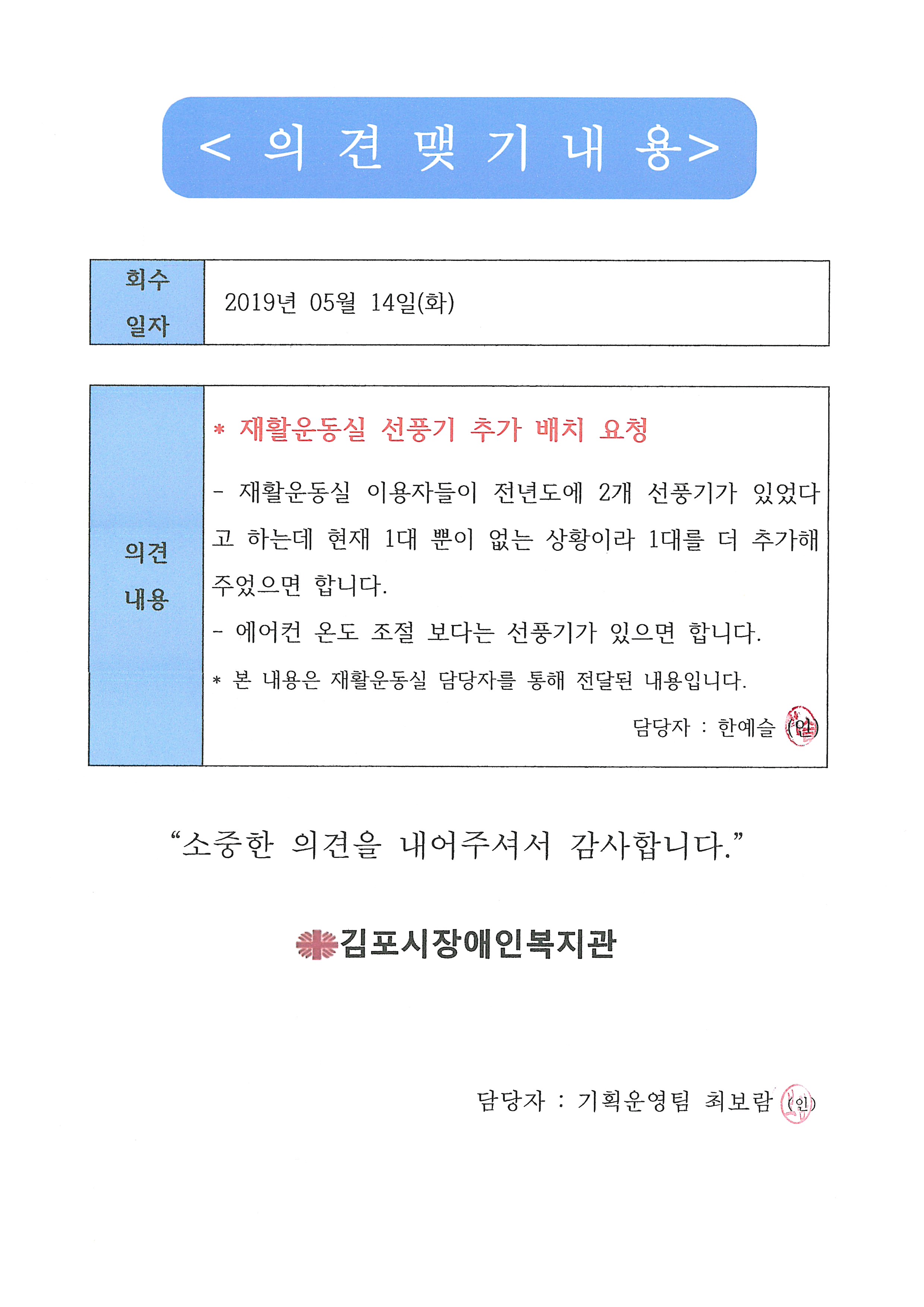 < 의 견 맺 기 내 용>

회수 일자
2019년 05월 14일(화)

의견 내용
* 재활운동실 선풍기 추가 배치 요청

- 재활운동실 이용자들이 전년도에 2개 선풍기가 있었다고 하는데 현재 1대 뿐이 없는 상황이라 1대를 더 추가해 주었으면 합니다.

- 에어컨 온도 조절 보다는 선풍기가 있으면 합니다.

* 본 내용은 재활운동실 담당자를 통해 전달된 내용입니다.

담당자 : 한예슬 (인)

"소중한 의견을 내어주셔서 감사합니다."

김포시장애인복지관

담당자 : 기획운영팀 최보람 (인)